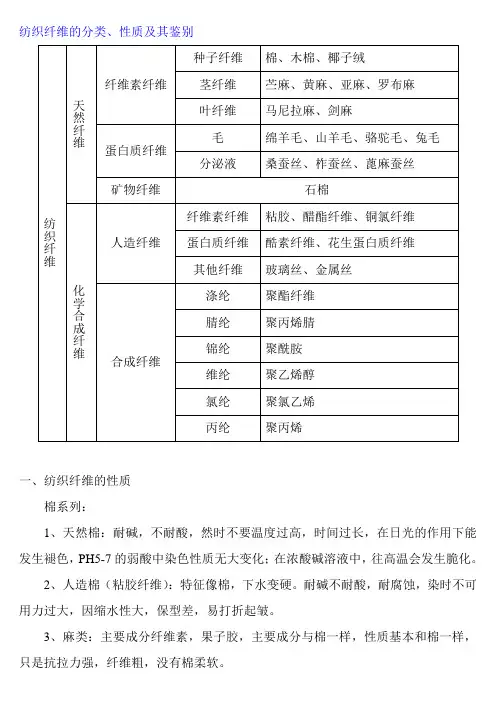 纺织纤维的分类、性质及其鉴别

| 纺织纤维 | 天然纤维 | 纤维素纤维 | 种子纤维 | 棉、木棉、椰子绒 |
|---|---|---|---|---|
| | | | 茎纤维 | 苎麻、黄麻、亚麻、罗布麻 |
| | | | 叶纤维 | 马尼拉麻、剑麻 |
| | | 蛋白质纤维 | 毛 | 绵羊毛、山羊毛、骆驼毛、兔毛 |
| | | | 分泌液 | 桑蚕丝、柞蚕丝、蓖麻蚕丝 |
| | | 矿物纤维 | 石棉 | |
| | 化学合成纤维 | 人造纤维 | 纤维素纤维 | 粘胶、醋酯纤维、铜氯纤维 |
| | | | 蛋白质纤维 | 酪素纤维、花生蛋白质纤维 |
| | | | 其他纤维 | 玻璃丝、金属丝 |
| | | 合成纤维 | 涤纶 | 聚酯纤维 |
| | | | 腈纶 | 聚丙烯腈 |
| | | | 锦纶 | 聚酰胺 |
| | | | 维纶 | 聚乙烯醇 |
| | | | 氯纶 | 聚氯乙烯 |
| | | | 丙纶 | 聚丙烯 |

一、纺织纤维的性质

棉系列：

1、天然棉：耐碱，不耐酸，然时不要温度过高，时间过长，在日光的作用下能发生褪色，PH5-7 的弱酸中染色性质无大变化；在浓酸碱溶液中，往高温会发生脆化。

2、人造棉（粘胶纤维）：特征像棉，下水变硬。耐碱不耐酸，耐腐蚀，染时不可用力过大，因缩水性大，保型差，易打折起皱。

3、麻类：主要成分纤维素，果子胶，主要成分与棉一样，性质基本和棉一样，只是抗拉力强，纤维粗，没有棉柔软。